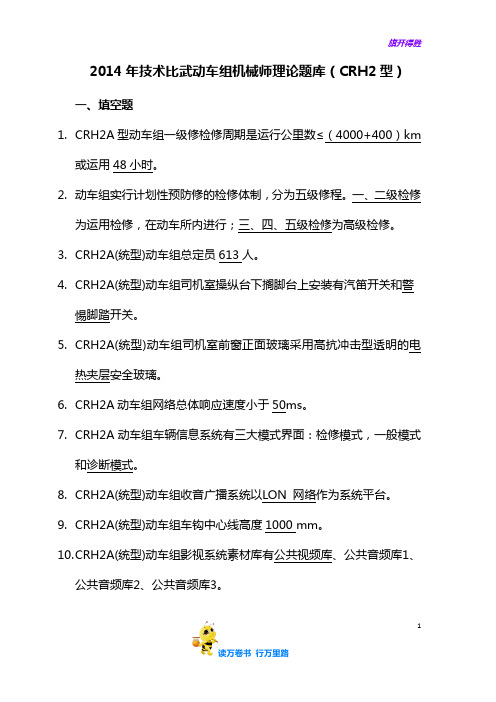 旗开得胜

2014 年技术比武动车组机械师理论题库（CRH2 型）

一、填空题

1. CRH2A 型动车组一级修检修周期是运行公里数≤（4000+400）km 或运用 48 小时。

2. 动车组实行计划性预防修的检修体制，分为五级修程。一、二级检修为运用检修，在动车所内进行；三、四、五级检修为高级检修。

3. CRH2A(统型)动车组总定员 613 人。

4. CRH2A(统型)动车组司机室操纵台下搁脚台上安装有汽笛开关和警惕脚踏开关。

5. CRH2A(统型)动车组司机室前窗正面玻璃采用高抗冲击型透明的电热夹层安全玻璃。

6. CRH2A 动车组网络总体响应速度小于 50ms。

7. CRH2A 动车组车辆信息系统有三大模式界面：检修模式，一般模式和诊断模式。

8. CRH2A(统型)动车组收音广播系统以LON 网络作为系统平台。

9. CRH2A(统型)动车组车钩中心线高度 1000 mm。

10. CRH2A(统型)动车组影视系统素材库有公共视频库、公共音频库1、公共音频库2、公共音频库3。

1

读万卷书 行万里路